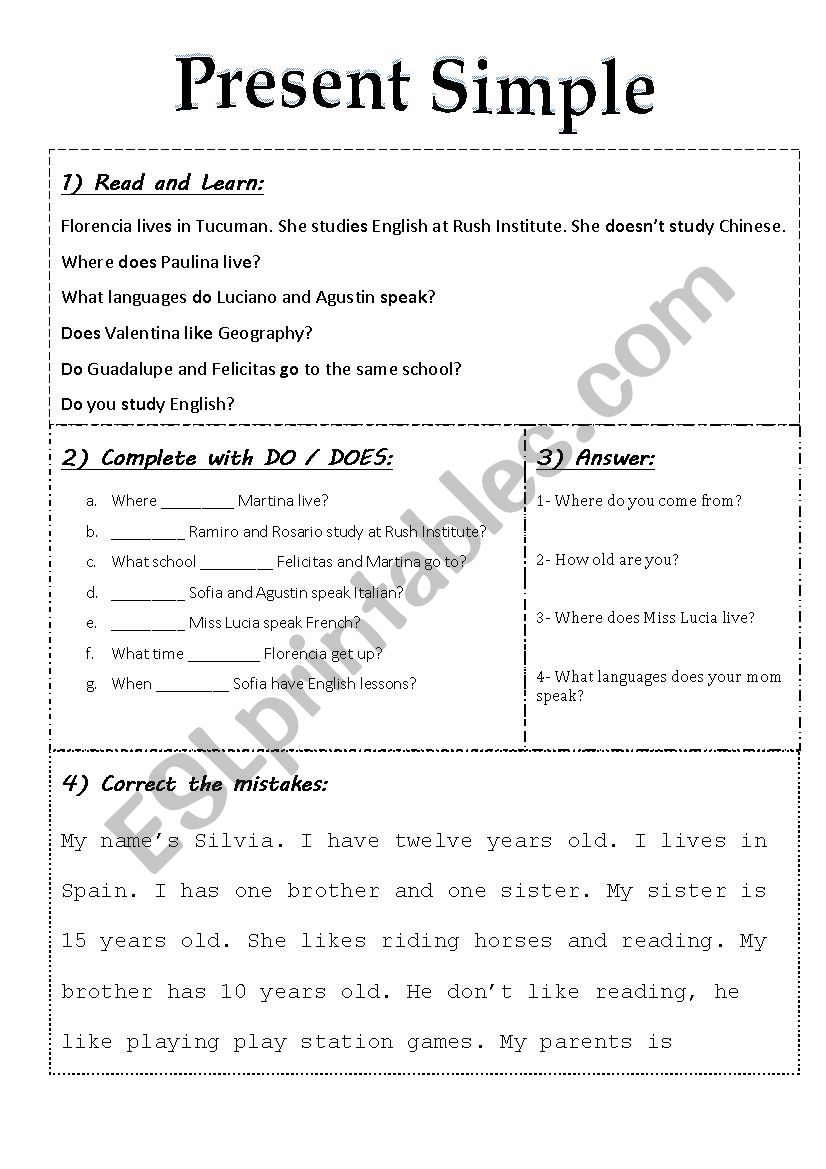 Present Simple

1) Read and Learn:

Florencia lives in Tucuman. She studies English at Rush Institute. She doesn't study Chinese.

Where does Paulina live?

What languages do Luciano and Agustin speak?

Does Valentina like Geography?

Do Guadalupe and Felicitas go to the same school?

Do you study English?

2) Complete with DO / DOES:

a. Where ________ Martina live?
b. ________ Ramiro and Rosario study at Rush Institute?
c. What school ________ Felicitas and Martina go to?
d. ________ Sofia and Agustin speak Italian?
e. ________ Miss Lucia speak French?
f. What time ________ Florencia get up?
g. When ________ Sofia have English lessons?

3) Answer:

1- Where do you come from?

2- How old are you?

3- Where does Miss Lucia live?

4- What languages does your mom speak?

4) Correct the mistakes:

My name's Silvia. I have twelve years old. I lives in Spain. I has one brother and one sister. My sister is 15 years old. She likes riding horses and reading. My brother has 10 years old. He don't like reading, he like playing play station games. My parents is

ESLprintables.com